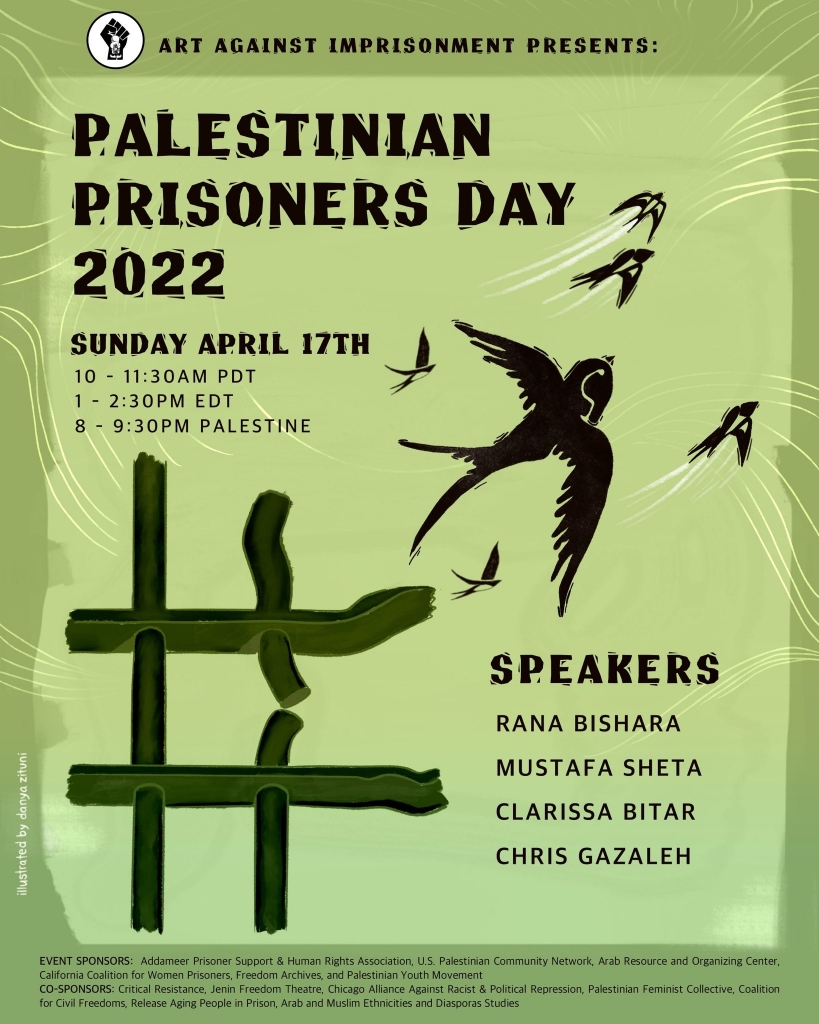 ART AGAINST IMPRISONMENT PRESENTS:

PALESTINIAN PRISONERS DAY 2022

SUNDAY APRIL 17TH
10 - 11:30AM PDT
1 - 2:30PM EDT
8 - 9:30PM PALESTINE

SPEAKERS
RANA BISHARA
MUSTAFA SHETA
CLARISSA BITAR
CHRIS GAZALEH

illustrated by danya zituni

EVENT SPONSORS: Addameer Prisoner Support & Human Rights Association, U.S. Palestinian Community Network, Arab Resource and Organizing Center, California Coalition for Women Prisoners, Freedom Archives, and Palestinian Youth Movement
CO-SPONSORS: Critical Resistance, Jenin Freedom Theatre, Chicago Alliance Against Racist & Political Repression, Palestinian Feminist Collective, Coalition for Civil Freedoms, Release Aging People in Prison, Arab and Muslim Ethnicities and Diasporas Studies